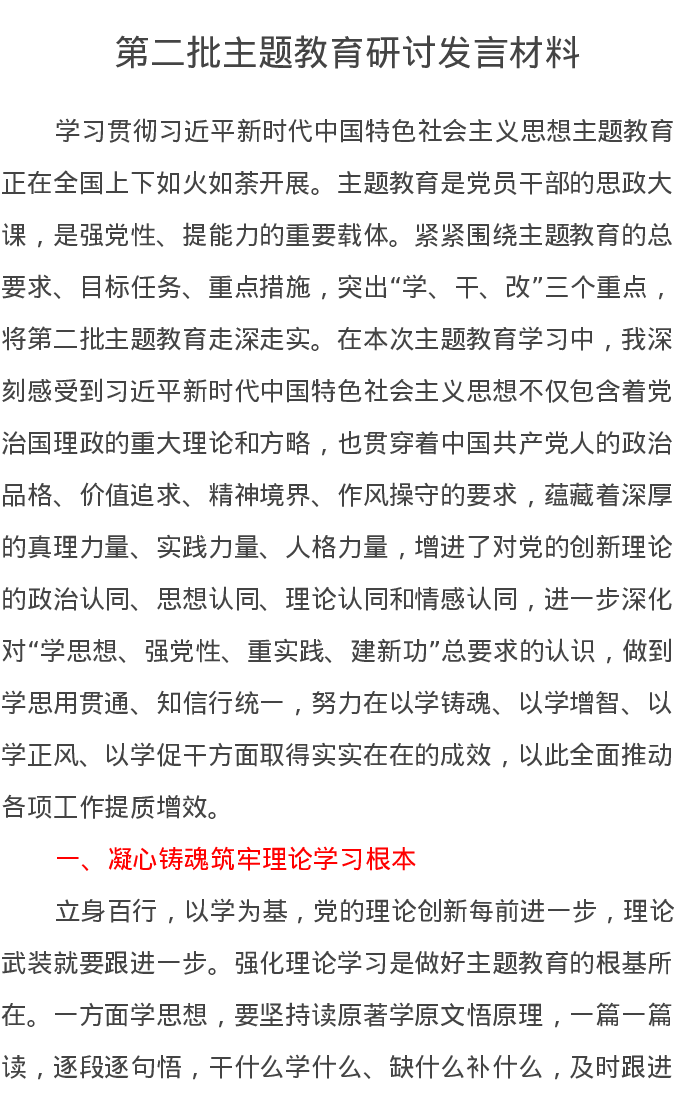 第二批主题教育研讨发言材料

学习贯彻习近平新时代中国特色社会主义思想主题教育正在全国上下如火如荼开展。主题教育是党员干部的思政大课，是强党性、提能力的重要载体。紧紧围绕主题教育的总要求、目标任务、重点措施，突出“学、干、改”三个重点，将第二批主题教育走深走实。在本次主题教育学习中，我深刻感受到习近平新时代中国特色社会主义思想不仅包含着党治国理政的重大理论和方略，也贯穿着中国共产党人的政治品格、价值追求、精神境界、作风操守的要求，蕴藏着深厚的真理力量、实践力量、人格力量，增进了对党的创新理论的政治认同、思想认同、理论认同和情感认同，进一步深化对“学思想、强党性、重实践、建新功”总要求的认识，做到学思用贯通、知信行统一，努力在以学铸魂、以学增智、以学正风、以学促干方面取得实实在在的成效，以此全面推动各项工作提质增效。

一、凝心铸魂筑牢理论学习根本

立身百行，以学为基，党的理论创新每前进一步，理论武装就要跟进一步。强化理论学习是做好主题教育的根基所在。一方面学思想，要坚持读原著学原文悟原理，一篇一篇读，逐段逐句悟，干什么学什么、缺什么补什么，及时跟进